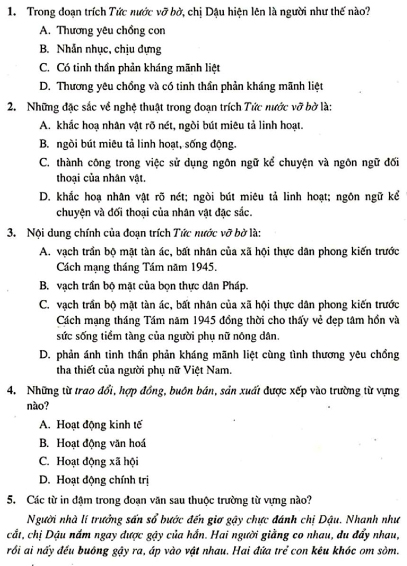 1. Trong đoạn trích Tức nước vỡ bờ, chị Dậu hiện lên là người như thế nào?

A. Thương yêu chồng con

B. Nhẫn nhục, chịu đựng

C. Có tinh thần phản kháng mãnh liệt

D. Thương yêu chồng và có tinh thần phản kháng mãnh liệt

2. Những đặc sắc về nghệ thuật trong đoạn trích Tức nước vỡ bờ là:

A. khắc hoạ nhân vật rõ nét, ngòi bút miêu tả linh hoạt.

B. ngòi bút miêu tả linh hoạt, sống động.

C. thành công trong việc sử dụng ngôn ngữ kể chuyện và ngôn ngữ đối thoại của nhân vật.

D. khắc hoạ nhân vật rõ nét; ngòi bút miêu tả linh hoạt; ngôn ngữ kể chuyện và đối thoại của nhân vật đặc sắc.

3. Nội dung chính của đoạn trích Tức nước vỡ bờ là:

A. vạch trần bộ mặt tàn ác, bất nhân của xã hội thực dân phong kiến trước Cách mạng tháng Tám năm 1945.

B. vạch trần bộ mặt của bọn thực dân Pháp.

C. vạch trần bộ mặt tàn ác, bất nhân của xã hội thực dân phong kiến trước Cách mạng tháng Tám năm 1945 đồng thời cho thấy vẻ đẹp tâm hồn và sức sống tiềm tàng của người phụ nữ nông dân.

D. phản ánh tinh thần phản kháng mãnh liệt cùng tình thương yêu chồng tha thiết của người phụ nữ Việt Nam.

4. Những từ trao đổi, hợp đồng, buôn bán, sản xuất được xếp vào trường từ vựng nào?

A. Hoạt động kinh tế

B. Hoạt động văn hoá

C. Hoạt động xã hội

D. Hoạt động chính trị

5. Các từ in đậm trong đoạn văn sau thuộc trường từ vựng nào?

Người nhà lí trưởng sấn sổ bước đến giơ gậy chực đánh chị Dậu. Nhanh như cắt, chị Dậu nắm ngay được gậy của hắn. Hai người giằng co nhau, du đẩy nhau, rồi ai nấy đều buông gậy ra, áp vào vật nhau. Hai đứa trẻ con kêu khóc om sòm.